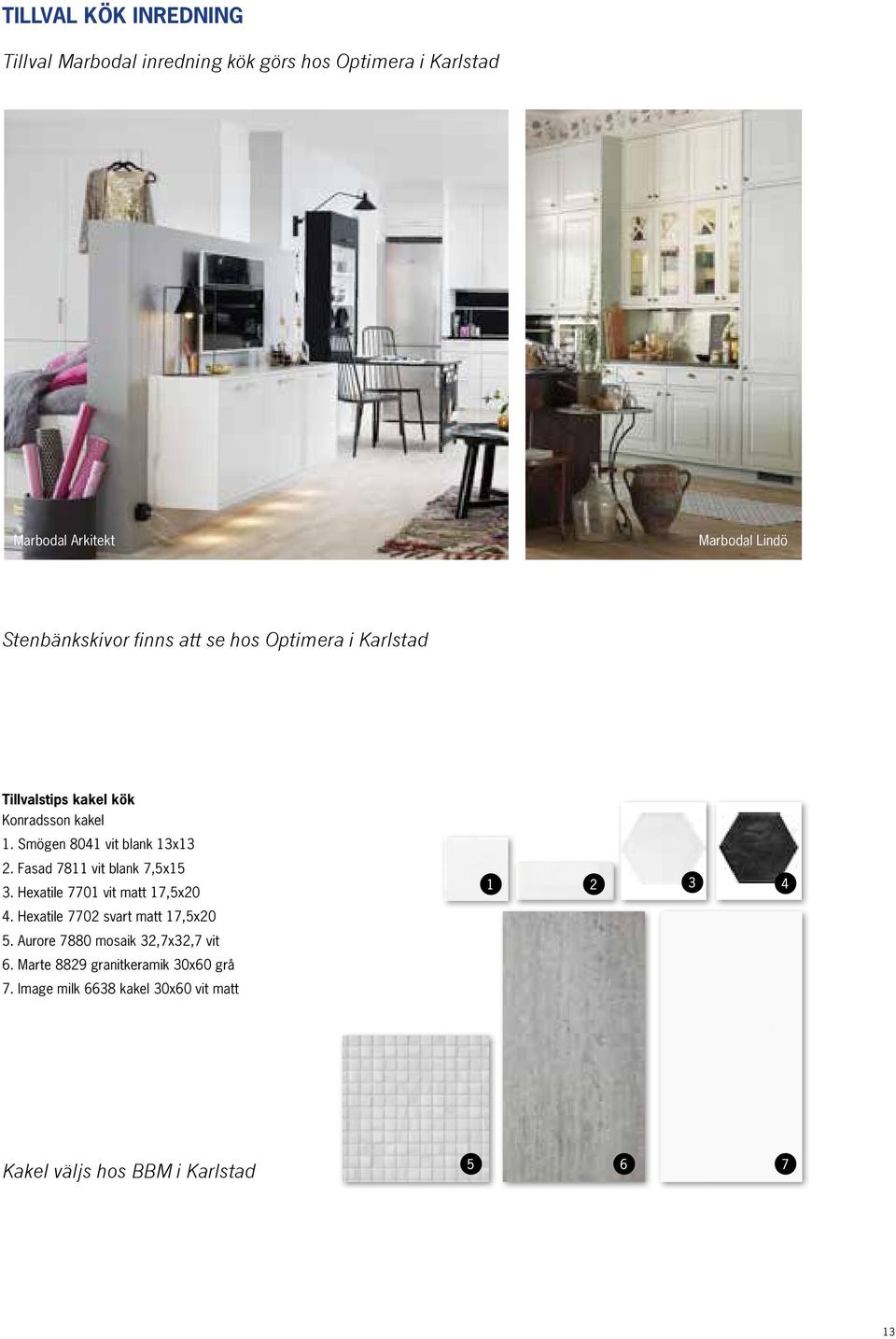 TILLVAL KÖK INREDNING

Tillval Marbodal inredning kök görs hos Optimera i Karlstad

Marbodal Arkitekt

Marbodal Lindö

Stenbänkskivor finns att se hos Optimera i Karlstad

Tillvalstips kakel kök
Konradsson kakel
1. Smögen 8041 vit blank 13x13
2. Fasad 7811 vit blank 7,5x15
3. Hexatile 7701 vit matt 17,5x20
4. Hexatile 7702 svart matt 17,5x20
5. Aurore 7880 mosaik 32,7x32,7 vit
6. Marte 8829 granitkeramik 30x60 grå
7. Image milk 6638 kakel 30x60 vit matt

1 2 3 4

Kakel väljs hos BBM i Karlstad

5 6 7

13